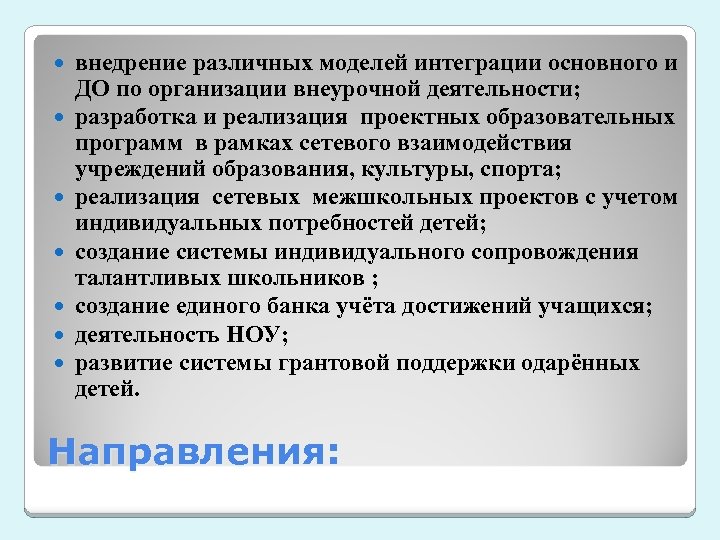 - внедрение различных моделей интеграции основного и ДО по организации внеурочной деятельности;
- разработка и реализация проектных образовательных программ в рамках сетевого взаимодействия учреждений образования, культуры, спорта;
- реализация сетевых межшкольных проектов с учетом индивидуальных потребностей детей;
- создание системы индивидуального сопровождения талантливых школьников ;
- создание единого банка учёта достижений учащихся;
- деятельность НОУ;
- развитие системы грантовой поддержки одарённых детей.

Направления: